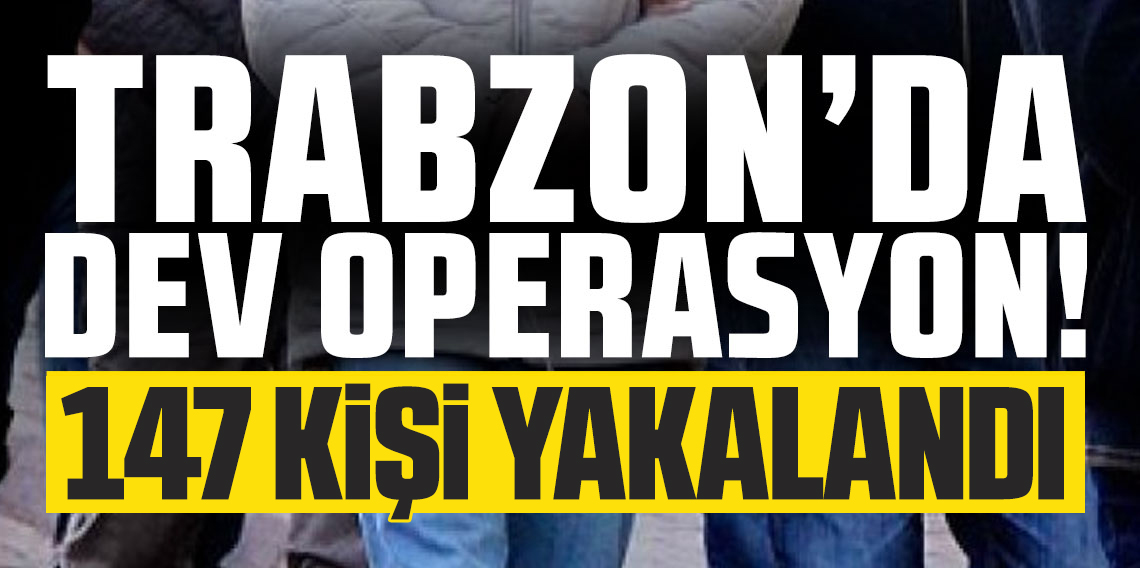 TRABZON'DA DEV OPERASYON!

147 KİŞİ YAKALANDI